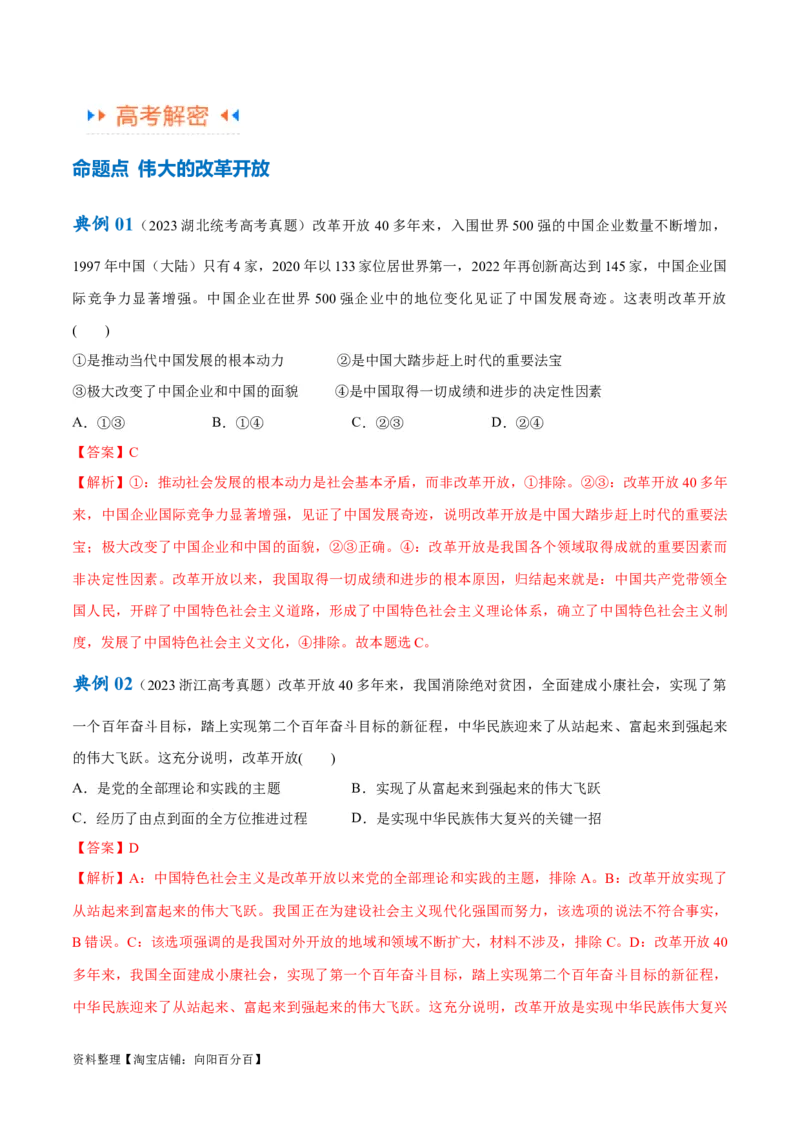 高考解密

命题点 伟大的改革开放

典例01（2023湖北统考高考真题）改革开放40多年来，入围世界500强的中国企业数量不断增加，1997年中国（大陆）只有4家，2020年以133家位居世界第一，2022年再创新高达到145家，中国企业国际竞争力显著增强。中国企业在世界500强企业中的地位变化见证了中国发展奇迹。这表明改革开放(　　)

①是推动当代中国发展的根本动力　②是中国大踏步赶上时代的重要法宝

③极大改变了中国企业和中国的面貌　④是中国取得一切成绩和进步的决定性因素

A．①③　B．①④　C．②③　D．②④

【答案】C

【解析】①：推动社会发展的根本动力是社会基本矛盾，而非改革开放，①排除。②③：改革开放40多年来，中国企业国际竞争力显著增强，见证了中国发展奇迹，说明改革开放是中国大踏步赶上时代的重要法宝；极大改变了中国企业和中国的面貌，②③正确。④：改革开放是我国各个领域取得成就的重要因素而非决定性因素。改革开放以来，我国取得一切成绩和进步的根本原因，归结起来就是：中国共产党带领全国人民，开辟了中国特色社会主义道路，形成了中国特色社会主义理论体系，确立了中国特色社会主义制度，发展了中国特色社会主义文化，④排除。故本题选C。

典例02（2023浙江高考真题）改革开放40多年来，我国消除绝对贫困，全面建成小康社会，实现了第一个百年奋斗目标，踏上实现第二个百年奋斗目标的新征程，中华民族迎来了从站起来、富起来到强起来的伟大飞跃。这充分说明，改革开放(　　)

A．是党的全部理论和实践的主题　B．实现了从富起来到强起来的伟大飞跃

C．经历了由点到面的全方位推进过程　D．是实现中华民族伟大复兴的关键一招

【答案】D

【解析】A：中国特色社会主义是改革开放以来党的全部理论和实践的主题，排除A。B：改革开放实现了从站起来到富起来的伟大飞跃。我国正在为建设社会主义现代化强国而努力，该选项的说法不符合事实，B错误。C：该选项强调的是我国对外开放的地域和领域不断扩大，材料不涉及，排除C。D：改革开放40多年来，我国全面建成小康社会，实现了第一个百年奋斗目标，踏上实现第二个百年奋斗目标的新征程，中华民族迎来了从站起来、富起来到强起来的伟大飞跃。这充分说明，改革开放是实现中华民族伟大复兴

资料整理【淘宝店铺：向阳百分百】